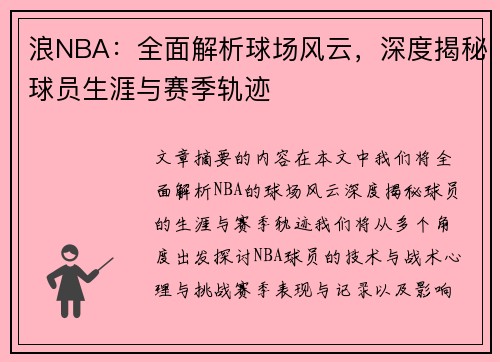 浪NBA：全面解析球场风云，深度揭秘球员生涯与赛季轨迹

文章摘要的内容在本文中我们将全面解析NBA的球场风云深度揭秘球员的生涯与赛季轨迹我们将从多个角度出发探讨NBA球员的技术与战术心理与挑战赛季表现与记录以及影响